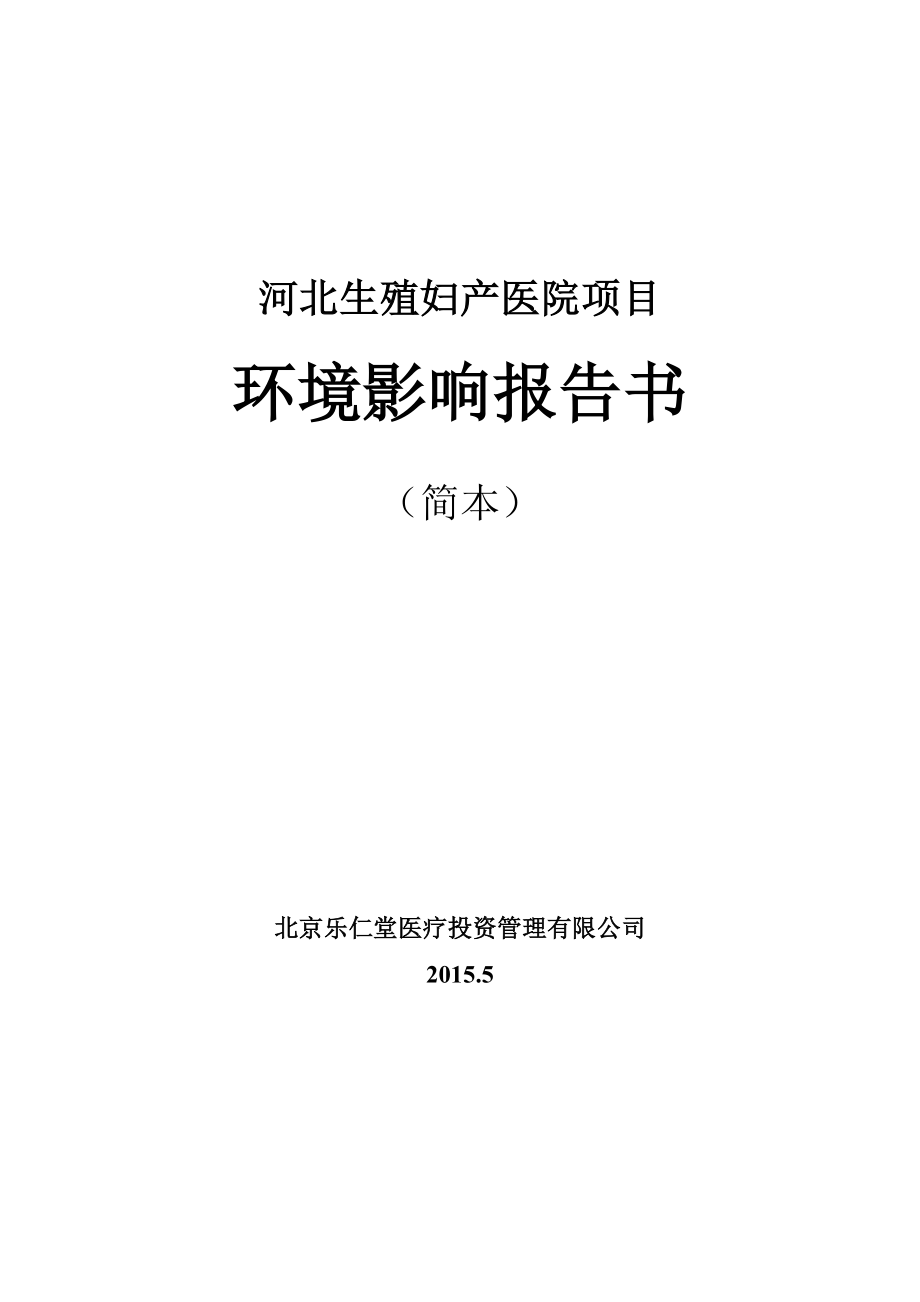 河北生殖妇产医院项目

环境影响报告书

（简本）

北京乐仁堂医疗投资管理有限公司

2015.5